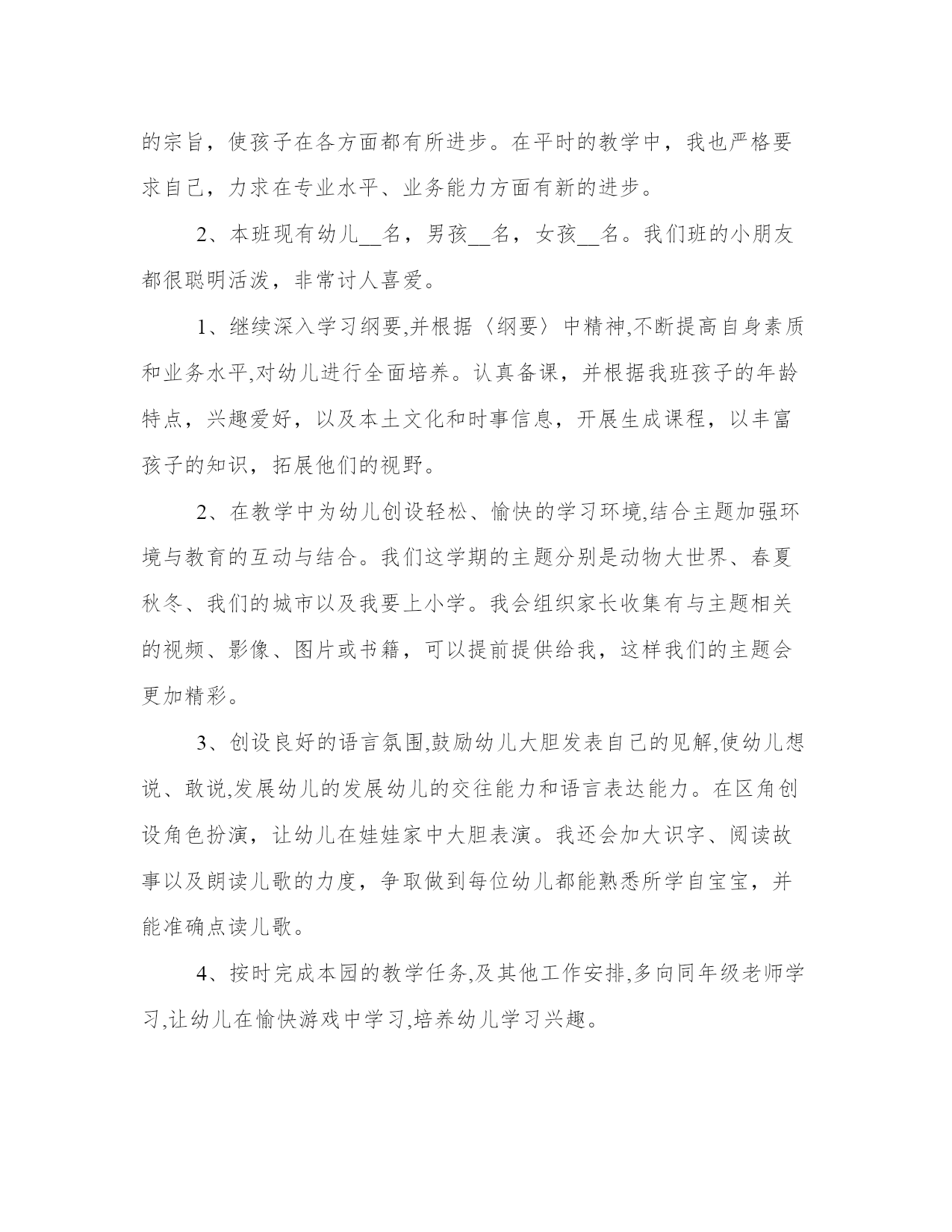 的宗旨，使孩子在各方面都有所进步。在平时的教学中，我也严格要求自己，力求在专业水平、业务能力方面有新的进步。

2、本班现有幼儿__名，男孩__名，女孩__名。我们班的小朋友都很聪明活泼，非常讨人喜爱。

1、继续深入学习纲要,并根据〈纲要〉中精神,不断提高自身素质和业务水平,对幼儿进行全面培养。认真备课，并根据我班孩子的年龄特点，兴趣爱好，以及本土文化和时事信息，开展生成课程，以丰富孩子的知识，拓展他们的视野。

2、在教学中为幼儿创设轻松、愉快的学习环境,结合主题加强环境与教育的互动与结合。我们这学期的主题分别是动物大世界、春夏秋冬、我们的城市以及我要上小学。我会组织家长收集有与主题相关的视频、影像、图片或书籍，可以提前提供给我，这样我们的主题会更加精彩。

3、创设良好的语言氛围,鼓励幼儿大胆发表自己的见解,使幼儿想说、敢说,发展幼儿的发展幼儿的交往能力和语言表达能力。在区角创设角色扮演，让幼儿在娃娃家中大胆表演。我还会加大识字、阅读故事以及朗读儿歌的力度，争取做到每位幼儿都能熟悉所学自宝宝，并能准确点读儿歌。

4、按时完成本园的教学任务,及其他工作安排,多向同年级老师学习,让幼儿在愉快游戏中学习,培养幼儿学习兴趣。